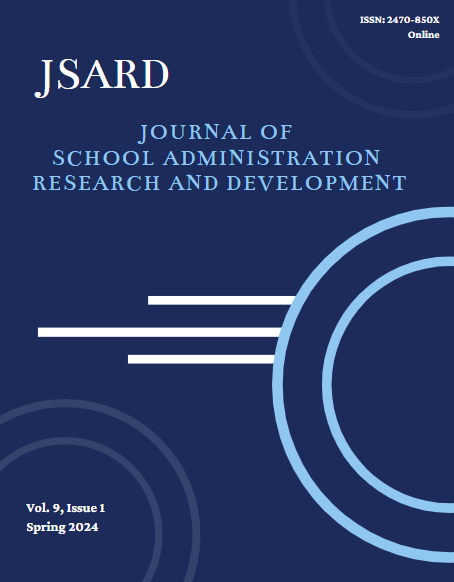 ISSN: 2470-850X
Online

JSARD

JOURNAL OF
SCHOOL ADMINISTRATION
RESEARCH AND DEVELOPMENT

Vol. 9, Issue 1
Spring 2024